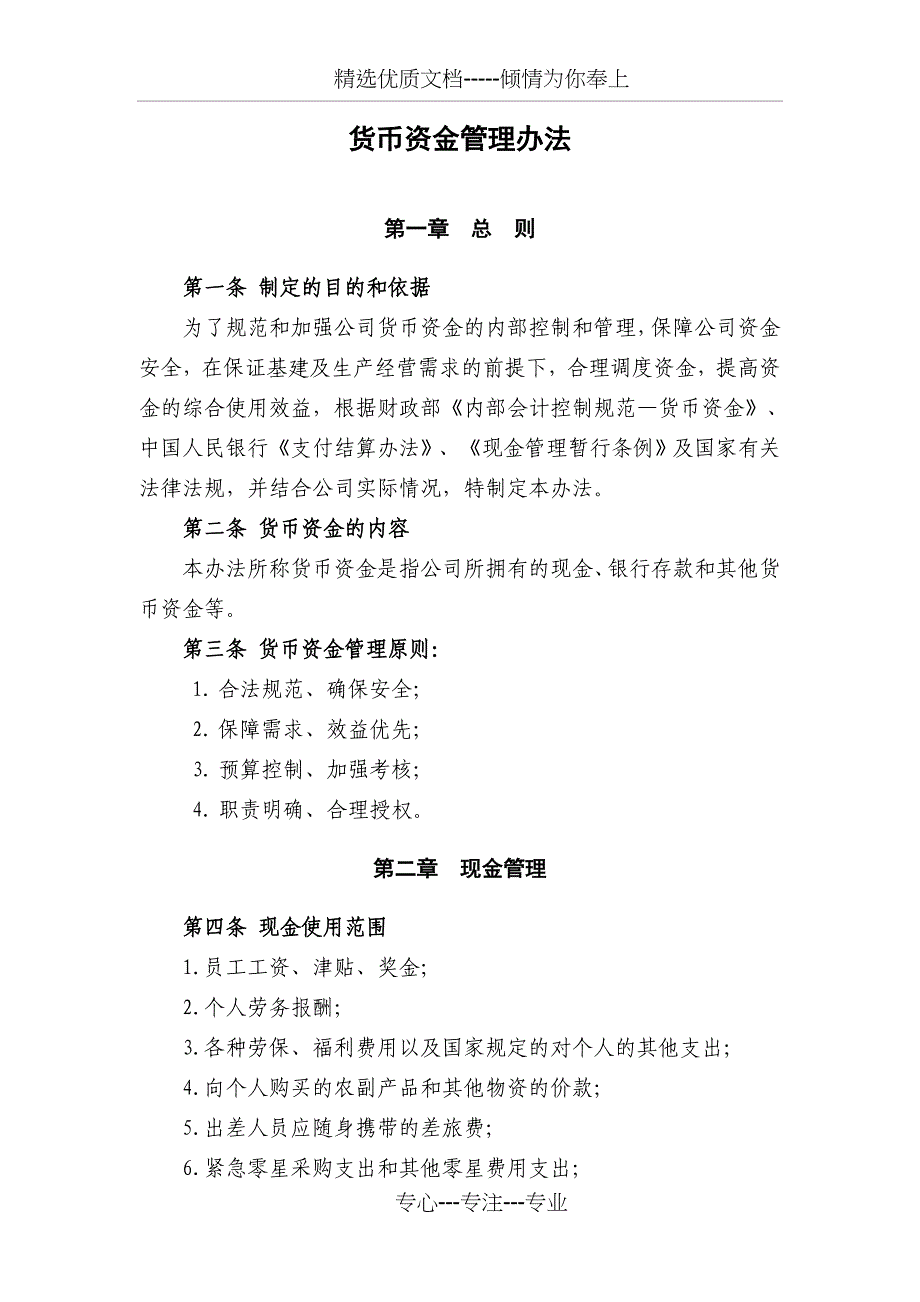 精选优质文档-----倾情为你奉上

货币资金管理办法

第一章 总 则

第一条 制定的目的和依据

为了规范和加强公司货币资金的内部控制和管理，保障公司资金安全，在保证基建及生产经营需求的前提下，合理调度资金，提高资金的综合使用效益，根据财政部《内部会计控制规范—货币资金》、中国人民银行《支付结算办法》、《现金管理暂行条例》及国家有关法律法规，并结合公司实际情况，特制定本办法。

第二条 货币资金的内容

本办法所称货币资金是指公司所拥有的现金、银行存款和其他货币资金等。

第三条 货币资金管理原则：

1. 合法规范、确保安全；

2. 保障需求、效益优先；

3. 预算控制、加强考核；

4. 职责明确、合理授权。

第二章 现金管理

第四条 现金使用范围

1.员工工资、津贴、奖金；

2.个人劳务报酬；

3.各种劳保、福利费用以及国家规定的对个人的其他支出；

4.向个人购买的农副产品和其他物资的价款；

5.出差人员应随身携带的差旅费；

6.紧急零星采购支出和其他零星费用支出；

专心---专注---专业